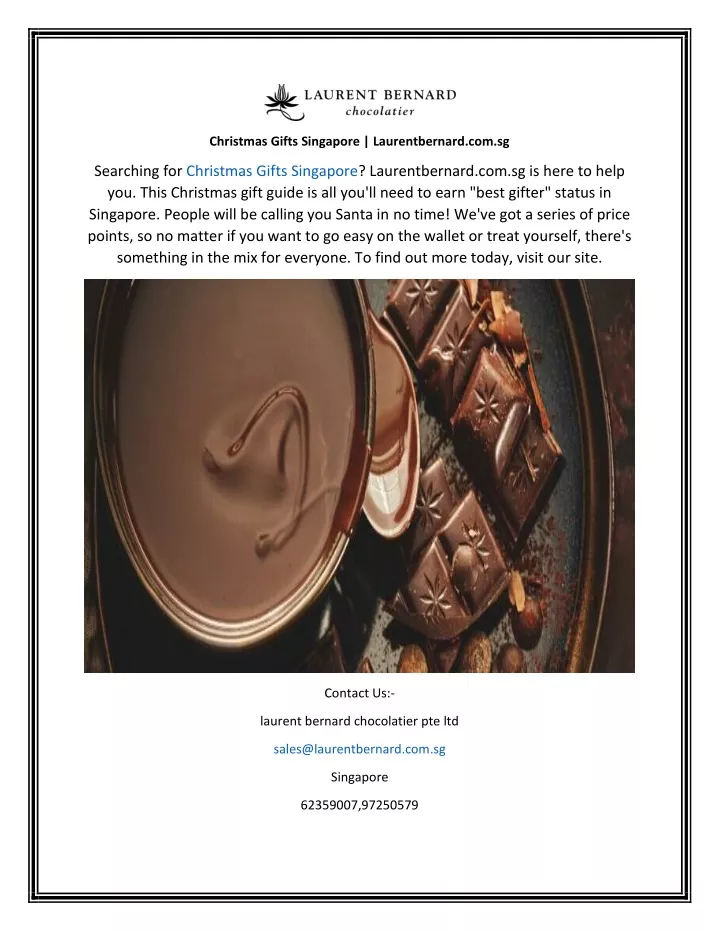 LAURENT BERNARD
chocolatier

Christmas Gifts Singapore | Laurentbernard.com.sg

Searching for Christmas Gifts Singapore? Laurentbernard.com.sg is here to help you. This Christmas gift guide is all you'll need to earn "best gifter" status in Singapore. People will be calling you Santa in no time! We've got a series of price points, so no matter if you want to go easy on the wallet or treat yourself, there's something in the mix for everyone. To find out more today, visit our site.

Contact Us:-

laurent bernard chocolatier pte ltd

sales@laurentbernard.com.sg

Singapore

62359007,97250579